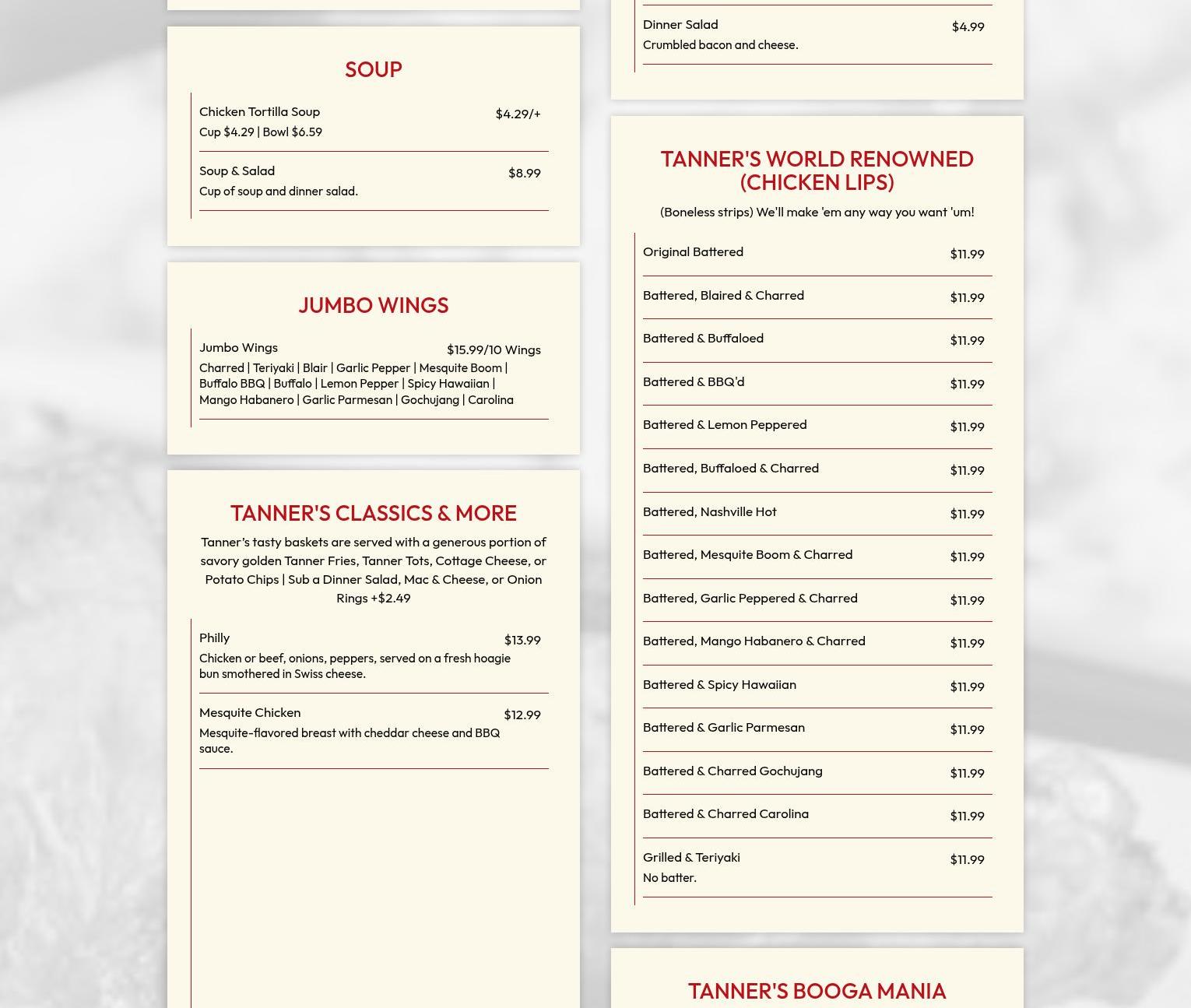 SOUP

Chicken Tortilla Soup $4.29/+
Cup $4.29 | Bowl $6.59

Soup & Salad $8.99
Cup of soup and dinner salad.

JUMBO WINGS

Jumbo Wings $15.99/10 Wings
Charred | Teriyaki | Blair | Garlic Pepper | Mesquite Boom | Buffalo BBQ | Buffalo | Lemon Pepper | Spicy Hawaiian | Mango Habanero | Garlic Parmesan | Gochujang | Carolina

TANNER'S CLASSICS & MORE

Tanner's tasty baskets are served with a generous portion of savory golden Tanner Fries, Tanner Tots, Cottage Cheese, or Potato Chips | Sub a Dinner Salad, Mac & Cheese, or Onion Rings +$2.49

Philly $13.99
Chicken or beef, onions, peppers, served on a fresh hoagie bun smothered in Swiss cheese.

Mesquite Chicken $12.99
Mesquite-flavored breast with cheddar cheese and BBQ sauce.

Dinner Salad $4.99
Crumbled bacon and cheese.

TANNER'S WORLD RENOWNED (CHICKEN LIPS)

(Boneless strips) We'll make 'em any way you want 'um!

Original Battered $11.99

Battered, Blaired & Charred $11.99

Battered & Buffaloed $11.99

Battered & BBQ'd $11.99

Battered & Lemon Peppered $11.99

Battered, Buffaloed & Charred $11.99

Battered, Nashville Hot $11.99

Battered, Mesquite Boom & Charred $11.99

Battered, Garlic Peppered & Charred $11.99

Battered, Mango Habanero & Charred $11.99

Battered & Spicy Hawaiian $11.99

Battered & Garlic Parmesan $11.99

Battered & Charred Gochujang $11.99

Battered & Charred Carolina $11.99

Grilled & Teriyaki $11.99
No batter.

TANNER'S BOOGA MANIA